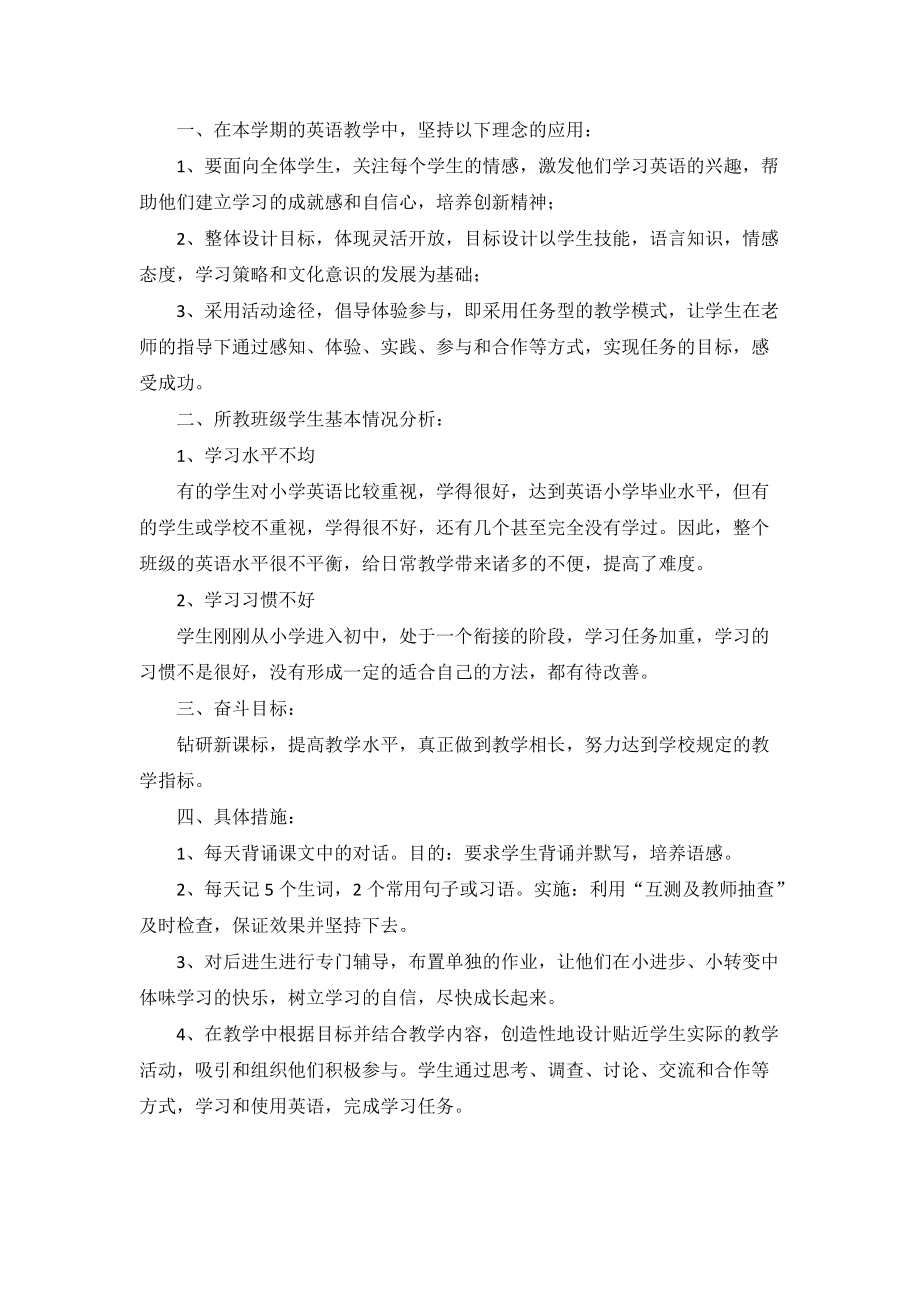 一、在本学期的英语教学中，坚持以下理念的应用：

1、要面向全体学生，关注每个学生的情感，激发他们学习英语的兴趣，帮助他们建立学习的成就感和自信心，培养创新精神；

2、整体设计目标，体现灵活开放，目标设计以学生技能，语言知识，情感态度，学习策略和文化意识的发展为基础；

3、采用活动途径，倡导体验参与，即采用任务型的教学模式，让学生在老师的指导下通过感知、体验、实践、参与和合作等方式，实现任务的目标，感受成功。

二、所教班级学生基本情况分析：

1、学习水平不均

有的学生对小学英语比较重视，学得很好，达到英语小学毕业水平，但有的学生或学校不重视，学得很不好，还有几个甚至完全没有学过。因此，整个班级的英语水平很不平衡，给日常教学带来诸多的不便，提高了难度。

2、学习习惯不好

学生刚刚从小学进入初中，处于一个衔接的阶段，学习任务加重，学习的习惯不是很好，没有形成一定的适合自己的方法，都有待改善。

三、奋斗目标：

钻研新课标，提高教学水平，真正做到教学相长，努力达到学校规定的教学指标。

四、具体措施：

1、每天背诵课文中的对话。目的：要求学生背诵并默写，培养语感。

2、每天记 5 个生词，2 个常用句子或习语。实施：利用“互测及教师抽查”及时检查，保证效果并坚持下去。

3、对后进生进行专门辅导，布置单独的作业，让他们在小进步、小转变中体味学习的快乐，树立学习的自信，尽快成长起来。

4、在教学中根据目标并结合教学内容，创造性地设计贴近学生实际的教学活动，吸引和组织他们积极参与。学生通过思考、调查、讨论、交流和合作等方式，学习和使用英语，完成学习任务。